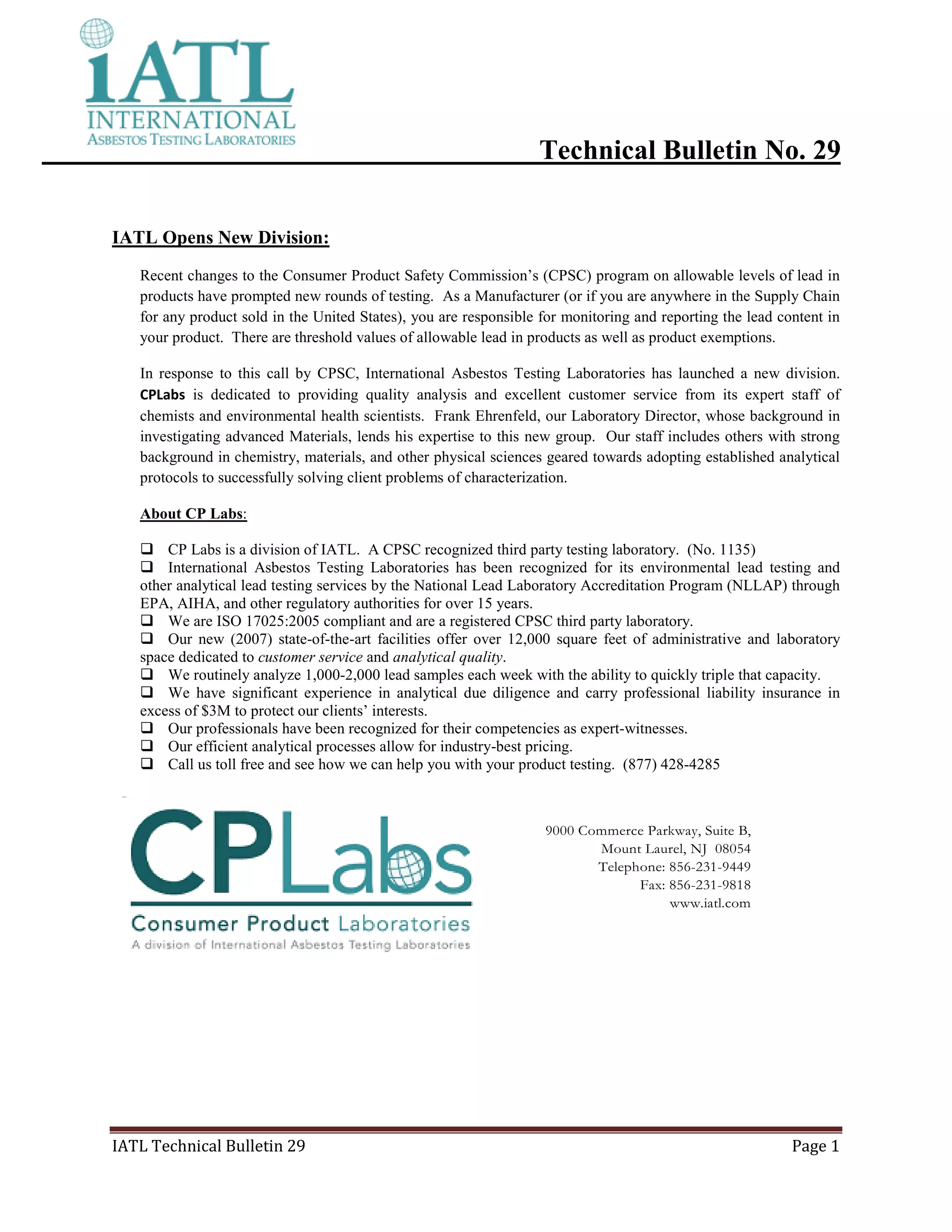 iATL
INTERNATIONAL
ASBESTOS TESTING LABORATORIES

Technical Bulletin No. 29

IATL Opens New Division:

Recent changes to the Consumer Product Safety Commission's (CPSC) program on allowable levels of lead in products have prompted new rounds of testing. As a Manufacturer (or if you are anywhere in the Supply Chain for any product sold in the United States), you are responsible for monitoring and reporting the lead content in your product. There are threshold values of allowable lead in products as well as product exemptions.

In response to this call by CPSC, International Asbestos Testing Laboratories has launched a new division. CPLabs is dedicated to providing quality analysis and excellent customer service from its expert staff of chemists and environmental health scientists. Frank Ehrenfeld, our Laboratory Director, whose background in investigating advanced Materials, lends his expertise to this new group. Our staff includes others with strong background in chemistry, materials, and other physical sciences geared towards adopting established analytical protocols to successfully solving client problems of characterization.

About CP Labs:

❑ CP Labs is a division of IATL. A CPSC recognized third party testing laboratory. (No. 1135)
❑ International Asbestos Testing Laboratories has been recognized for its environmental lead testing and other analytical lead testing services by the National Lead Laboratory Accreditation Program (NLLAP) through EPA, AIHA, and other regulatory authorities for over 15 years.
❑ We are ISO 17025:2005 compliant and are a registered CPSC third party laboratory.
❑ Our new (2007) state-of-the-art facilities offer over 12,000 square feet of administrative and laboratory space dedicated to customer service and analytical quality.
❑ We routinely analyze 1,000-2,000 lead samples each week with the ability to quickly triple that capacity.
❑ We have significant experience in analytical due diligence and carry professional liability insurance in excess of $3M to protect our clients' interests.
❑ Our professionals have been recognized for their competencies as expert-witnesses.
❑ Our efficient analytical processes allow for industry-best pricing.
❑ Call us toll free and see how we can help you with your product testing. (877) 428-4285

CPLabs
Consumer Product Laboratories
A division of International Asbestos Testing Laboratories

9000 Commerce Parkway, Suite B,
Mount Laurel, NJ 08054
Telephone: 856-231-9449
Fax: 856-231-9818
www.iatl.com

IATL Technical Bulletin 29
Page 1